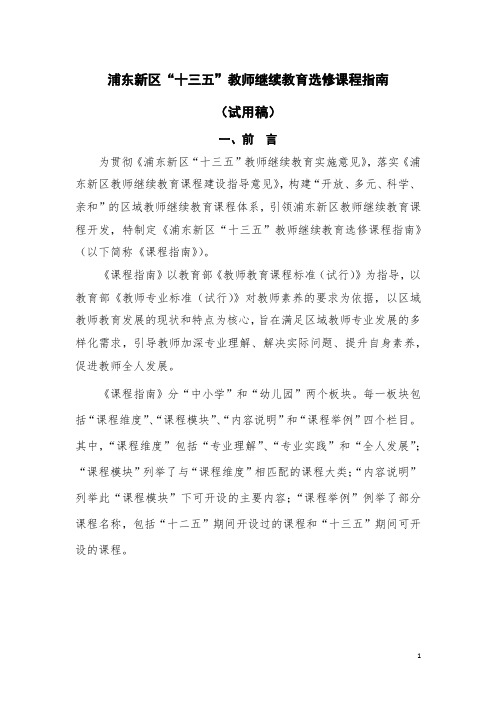 浦东新区“十三五”教师继续教育选修课程指南

（试用稿）

一、前 言

为贯彻《浦东新区“十三五”教师继续教育实施意见》，落实《浦东新区教师继续教育课程建设指导意见》，构建“开放、多元、科学、亲和”的区域教师继续教育课程体系，引领浦东新区教师继续教育课程开发，特制定《浦东新区“十三五”教师继续教育选修课程指南》（以下简称《课程指南》）。

《课程指南》以教育部《教师教育课程标准（试行）》为指导，以教育部《教师专业标准（试行）》对教师素养的要求为依据，以区域教师教育发展的现状和特点为核心，旨在满足区域教师专业发展的多样化需求，引导教师加深专业理解、解决实际问题、提升自身素养，促进教师全人发展。

《课程指南》分“中小学”和“幼儿园”两个板块。每一板块包括“课程维度”、“课程模块”、“内容说明”和“课程举例”四个栏目。其中，“课程维度”包括“专业理解”、“专业实践”和“全人发展”；“课程模块”列举了与“课程维度”相匹配的课程大类；“内容说明”列举此“课程模块”下可开设的主要内容；“课程举例”例举了部分课程名称，包括“十二五”期间开设过的课程和“十三五”期间可开设的课程。

1